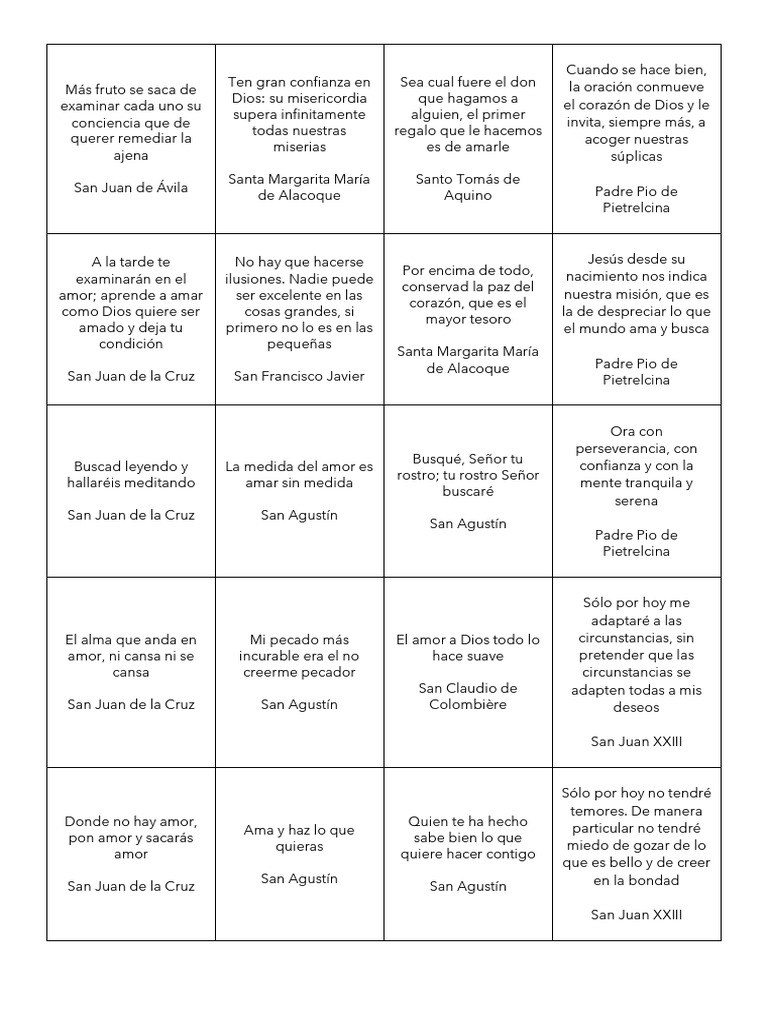 | | | | |
|---|---|---|---|
| Más fruto se saca de examinar cada uno su conciencia que de querer remediar la ajena<br><br>San Juan de Ávila | Ten gran confianza en Dios: su misericordia supera infinitamente todas nuestras miserias<br><br>Santa Margarita María de Alacoque | Sea cual fuere el don que hagamos a alguien, el primer regalo que le hacemos es de amarle<br><br>Santo Tomás de Aquino | Cuando se hace bien, la oración conmueve el corazón de Dios y le invita, siempre más, a acoger nuestras súplicas<br><br>Padre Pio de Pietrelcina |
| A la tarde te examinarán en el amor; aprende a amar como Dios quiere ser amado y deja tu condición<br><br>San Juan de la Cruz | No hay que hacerse ilusiones. Nadie puede ser excelente en las cosas grandes, si primero no lo es en las pequeñas<br><br>San Francisco Javier | Por encima de todo, conservad la paz del corazón, que es el mayor tesoro<br><br>Santa Margarita María de Alacoque | Jesús desde su nacimiento nos indica nuestra misión, que es la de despreciar lo que el mundo ama y busca<br><br>Padre Pio de Pietrelcina |
| Buscad leyendo y hallaréis meditando<br><br>San Juan de la Cruz | La medida del amor es amar sin medida<br><br>San Agustín | Busqué, Señor tu rostro; tu rostro Señor buscaré<br><br>San Agustín | Ora con perseverancia, con confianza y con la mente tranquila y serena<br><br>Padre Pio de Pietrelcina |
| El alma que anda en amor, ni cansa ni se cansa<br><br>San Juan de la Cruz | Mi pecado más incurable era el no creerme pecador<br><br>San Agustín | El amor a Dios todo lo hace suave<br><br>San Claudio de Colombière | Sólo por hoy me adaptaré a las circunstancias, sin pretender que las circunstancias se adapten todas a mis deseos<br><br>San Juan XXIII |
| Donde no hay amor, pon amor y sacarás amor<br><br>San Juan de la Cruz | Ama y haz lo que quieras<br><br>San Agustín | Quien te ha hecho sabe bien lo que quiere hacer contigo<br><br>San Agustín | Sólo por hoy no tendré temores. De manera particular no tendré miedo de gozar de lo que es bello y de creer en la bondad<br><br>San Juan XXIII |